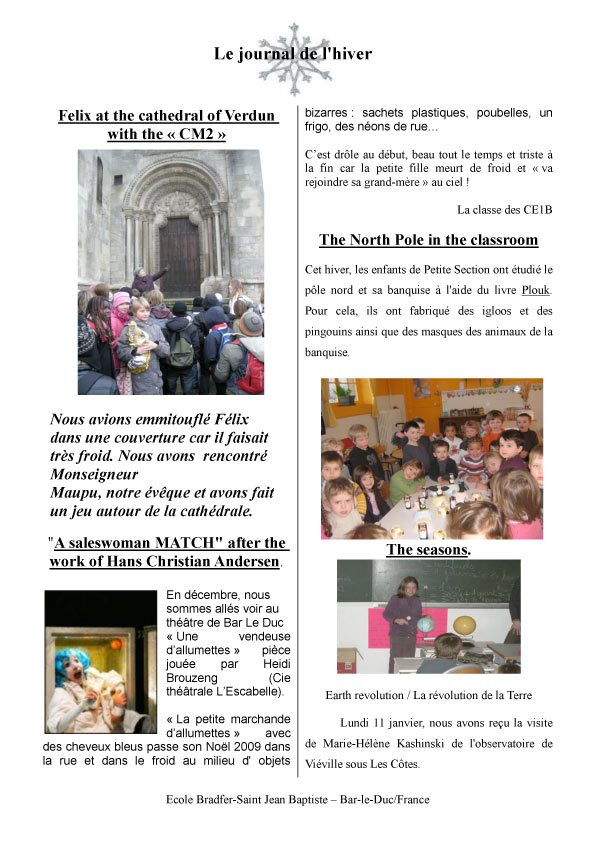 Le journal de l'hiver

Felix at the cathedral of Verdun with the « CM2 »

Nous avions emmitouflé Félix dans une couverture car il faisait très froid. Nous avons rencontré Monseigneur Maupu, notre évêque et avons fait un jeu autour de la cathédrale.

"A saleswoman MATCH" after the work of Hans Christian Andersen.

En décembre, nous sommes allés voir au théâtre de Bar Le Duc « Une vendeuse d'allumettes » pièce jouée par Heidi Brouzeng (Cie théâtrale L'Escabelle).

« La petite marchande d'allumettes » avec des cheveux bleus passe son Noël 2009 dans la rue et dans le froid au milieu d' objets bizarres : sachets plastiques, poubelles, un frigo, des néons de rue…

C'est drôle au début, beau tout le temps et triste à la fin car la petite fille meurt de froid et « va rejoindre sa grand-mère » au ciel !

La classe des CE1B

The North Pole in the classroom

Cet hiver, les enfants de Petite Section ont étudié le pôle nord et sa banquise à l'aide du livre Plouk. Pour cela, ils ont fabriqué des igloos et des pingouins ainsi que des masques des animaux de la banquise.

The seasons.

Earth revolution / La révolution de la Terre

Lundi 11 janvier, nous avons reçu la visite de Marie-Hélène Kashinski de l'observatoire de Viéville sous Les Côtes.

Ecole Bradfer-Saint Jean Baptiste – Bar-le-Duc/France